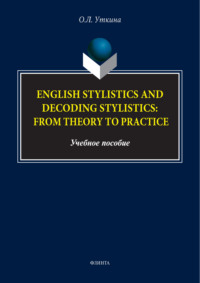 О.Л. Уткина

ENGLISH STYLISTICS AND DECODING STYLISTICS: FROM THEORY TO PRACTICE

Учебное пособие

ФЛИНТА